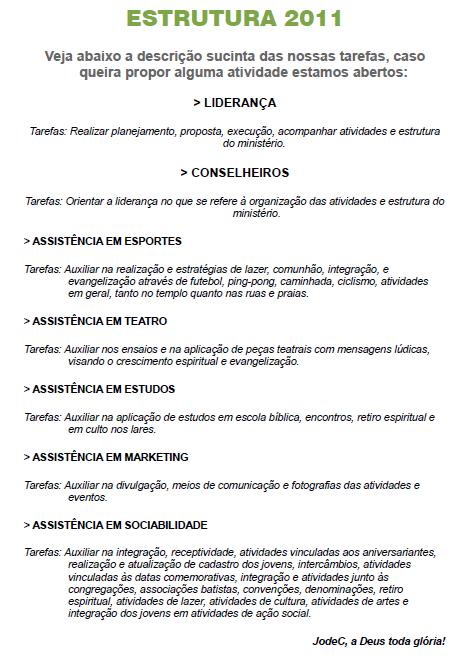 ESTRUTURA 2011

Veja abaixo a descrição sucinta das nossas tarefas, caso queira propor alguma atividade estamos abertos:

> LIDERANÇA

Tarefas: Realizar planejamento, proposta, execução, acompanhar atividades e estrutura do ministério.

> CONSELHEIROS

Tarefas: Orientar a liderança no que se refere à organização das atividades e estrutura do ministério.

> ASSISTÊNCIA EM ESPORTES

Tarefas: Auxiliar na realização e estratégias de lazer, comunhão, integração, e evangelização através de futebol, ping-pong, caminhada, ciclismo, atividades em geral, tanto no templo quanto nas ruas e praias.

> ASSISTÊNCIA EM TEATRO

Tarefas: Auxiliar nos ensaios e na aplicação de peças teatrais com mensagens lúdicas, visando o crescimento espiritual e evangelização.

> ASSISTÊNCIA EM ESTUDOS

Tarefas: Auxiliar na aplicação de estudos em escola bíblica, encontros, retiro espiritual e em culto nos lares.

> ASSISTÊNCIA EM MARKETING

Tarefas: Auxiliar na divulgação, meios de comunicação e fotografias das atividades e eventos.

> ASSISTÊNCIA EM SOCIABILIDADE

Tarefas: Auxiliar na integração, receptividade, atividades vinculadas aos aniversariantes, realização e atualização de cadastro dos jovens, intercâmbios, atividades vinculadas às datas comemorativas, integração e atividades junto às congregações, associações batistas, convenções, denominações, retiro espiritual, atividades de lazer, atividades de cultura, atividades de artes e integração dos jovens em atividades de ação social.

JodeC, a Deus toda glória!